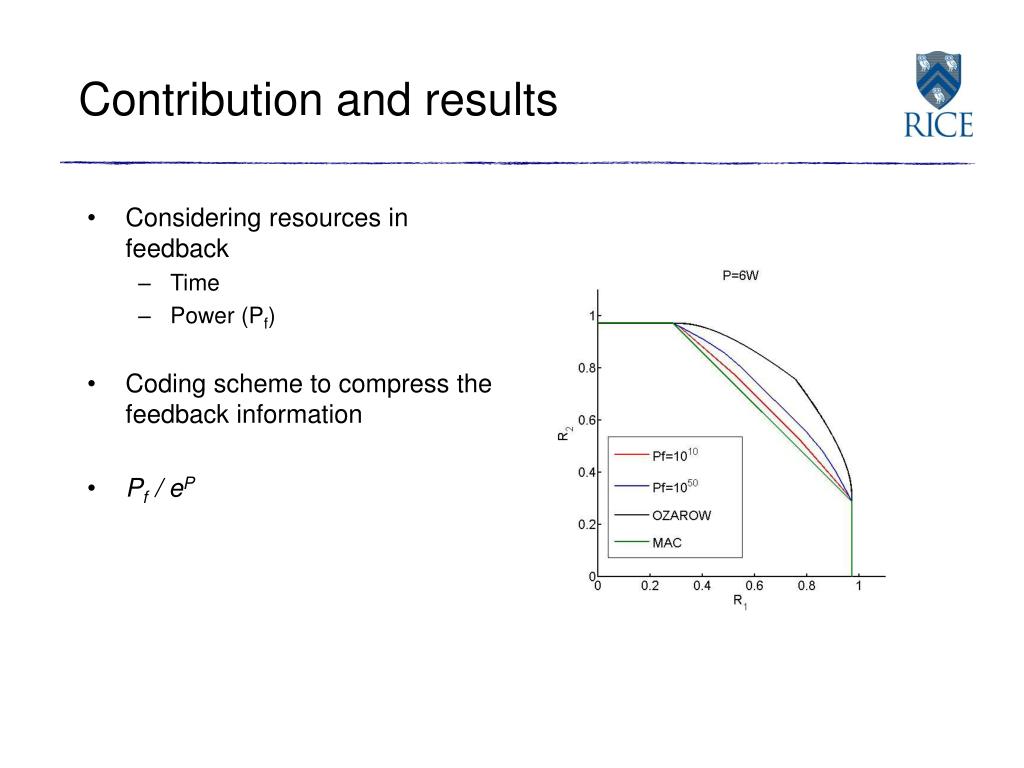 Contribution and results

RICE

• Considering resources in feedback
– Time
– Power ($P_f$)

• Coding scheme to compress the feedback information

• $P_f / e^P$

P=6W

1
0.8
0.6
0.4
0.2
0

$R_2$

Pf=$10^{10}$
Pf=$10^{50}$
OZAROW
MAC

0 0.2 0.4 0.6 0.8 1

$R_1$